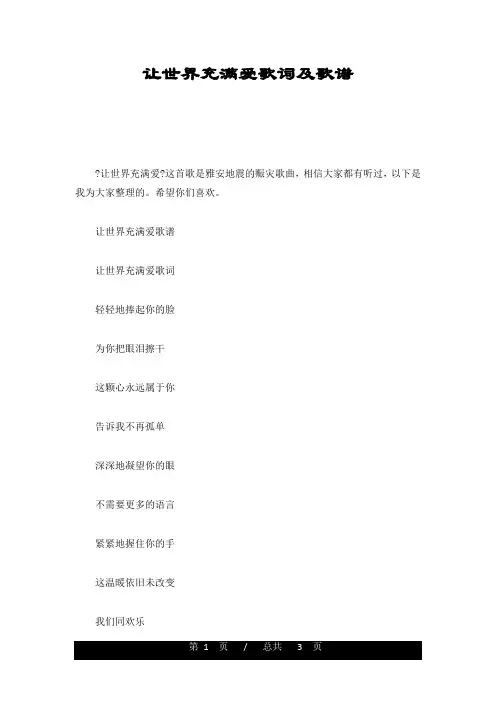 让世界充满爱歌词及歌谱

?让世界充满爱?这首歌是雅安地震的赈灾歌曲，相信大家都有听过，以下是我为大家整理的。希望你们喜欢。

让世界充满爱歌谱

让世界充满爱歌词

轻轻地捧起你的脸

为你把眼泪擦干

这颗心永远属于你

告诉我不再孤单

深深地凝望你的眼

不需要更多的语言

紧紧地握住你的手

这温暖依旧未改变

我们同欢乐

第1页 / 总共3页